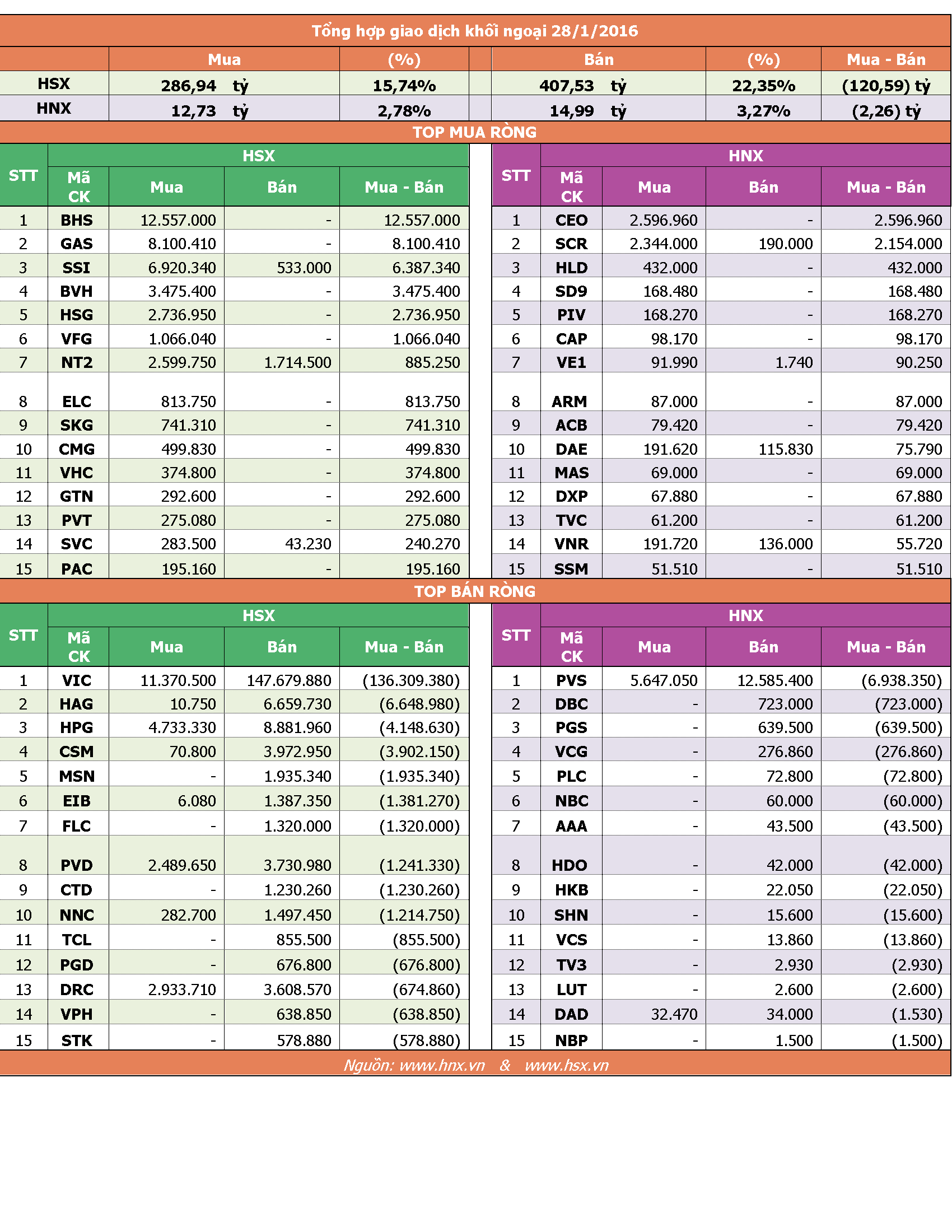 Tổng hợp giao dịch khối ngoại 28/1/2016

| | Mua | (%) | Bán | (%) | Mua - Bán |
|---|---|---|---|---|---|
| HSX | 286,94 tỷ | 15,74% | 407,53 tỷ | 22,35% | (120,59) tỷ |
| HNX | 12,73 tỷ | 2,78% | 14,99 tỷ | 3,27% | (2,26) tỷ |

TOP MUA RÒNG

HSX

| STT | Mã CK | Mua | Bán | Mua - Bán |
|---|---|---|---|---|
| 1 | BHS | 12.557.000 | - | 12.557.000 |
| 2 | GAS | 8.100.410 | - | 8.100.410 |
| 3 | SSI | 6.920.340 | 533.000 | 6.387.340 |
| 4 | BVH | 3.475.400 | - | 3.475.400 |
| 5 | HSG | 2.736.950 | - | 2.736.950 |
| 6 | VFG | 1.066.040 | - | 1.066.040 |
| 7 | NT2 | 2.599.750 | 1.714.500 | 885.250 |
| 8 | ELC | 813.750 | - | 813.750 |
| 9 | SKG | 741.310 | - | 741.310 |
| 10 | CMG | 499.830 | - | 499.830 |
| 11 | VHC | 374.800 | - | 374.800 |
| 12 | GTN | 292.600 | - | 292.600 |
| 13 | PVT | 275.080 | - | 275.080 |
| 14 | SVC | 283.500 | 43.230 | 240.270 |
| 15 | PAC | 195.160 | - | 195.160 |

HNX

| STT | Mã CK | Mua | Bán | Mua - Bán |
|---|---|---|---|---|
| 1 | CEO | 2.596.960 | - | 2.596.960 |
| 2 | SCR | 2.344.000 | 190.000 | 2.154.000 |
| 3 | HLD | 432.000 | - | 432.000 |
| 4 | SD9 | 168.480 | - | 168.480 |
| 5 | PIV | 168.270 | - | 168.270 |
| 6 | CAP | 98.170 | - | 98.170 |
| 7 | VE1 | 91.990 | 1.740 | 90.250 |
| 8 | ARM | 87.000 | - | 87.000 |
| 9 | ACB | 79.420 | - | 79.420 |
| 10 | DAE | 191.620 | 115.830 | 75.790 |
| 11 | MAS | 69.000 | - | 69.000 |
| 12 | DXP | 67.880 | - | 67.880 |
| 13 | TVC | 61.200 | - | 61.200 |
| 14 | VNR | 191.720 | 136.000 | 55.720 |
| 15 | SSM | 51.510 | - | 51.510 |

TOP BÁN RÒNG

HSX

| STT | Mã CK | Mua | Bán | Mua - Bán |
|---|---|---|---|---|
| 1 | VIC | 11.370.500 | 147.679.880 | (136.309.380) |
| 2 | HAG | 10.750 | 6.659.730 | (6.648.980) |
| 3 | HPG | 4.733.330 | 8.881.960 | (4.148.630) |
| 4 | CSM | 70.800 | 3.972.950 | (3.902.150) |
| 5 | MSN | - | 1.935.340 | (1.935.340) |
| 6 | EIB | 6.080 | 1.387.350 | (1.381.270) |
| 7 | FLC | - | 1.320.000 | (1.320.000) |
| 8 | PVD | 2.489.650 | 3.730.980 | (1.241.330) |
| 9 | CTD | - | 1.230.260 | (1.230.260) |
| 10 | NNC | 282.700 | 1.497.450 | (1.214.750) |
| 11 | TCL | - | 855.500 | (855.500) |
| 12 | PGD | - | 676.800 | (676.800) |
| 13 | DRC | 2.933.710 | 3.608.570 | (674.860) |
| 14 | VPH | - | 638.850 | (638.850) |
| 15 | STK | - | 578.880 | (578.880) |

HNX

| STT | Mã CK | Mua | Bán | Mua - Bán |
|---|---|---|---|---|
| 1 | PVS | 5.647.050 | 12.585.400 | (6.938.350) |
| 2 | DBC | - | 723.000 | (723.000) |
| 3 | PGS | - | 639.500 | (639.500) |
| 4 | VCG | - | 276.860 | (276.860) |
| 5 | PLC | - | 72.800 | (72.800) |
| 6 | NBC | - | 60.000 | (60.000) |
| 7 | AAA | - | 43.500 | (43.500) |
| 8 | HDO | - | 42.000 | (42.000) |
| 9 | HKB | - | 22.050 | (22.050) |
| 10 | SHN | - | 15.600 | (15.600) |
| 11 | VCS | - | 13.860 | (13.860) |
| 12 | TV3 | - | 2.930 | (2.930) |
| 13 | LUT | - | 2.600 | (2.600) |
| 14 | DAD | 32.470 | 34.000 | (1.530) |
| 15 | NBP | - | 1.500 | (1.500) |

Nguồn: www.hnx.vn & www.hsx.vn